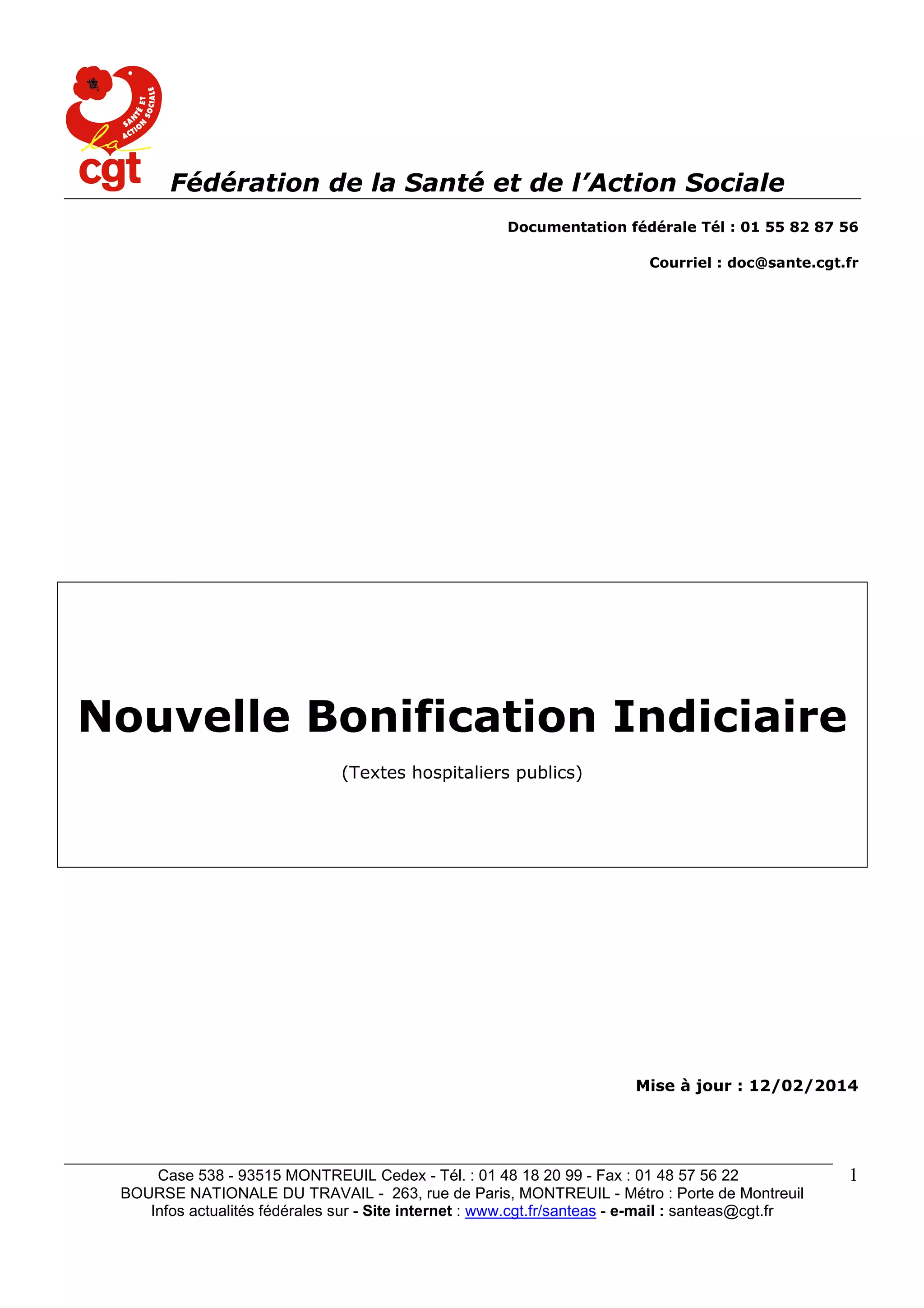 SANTÉ ET ACTION SOCIALE
la cgt

Fédération de la Santé et de l'Action Sociale

Documentation fédérale Tél : 01 55 82 87 56

Courriel : doc@sante.cgt.fr

Nouvelle Bonification Indiciaire

(Textes hospitaliers publics)

Mise à jour : 12/02/2014

Case 538 - 93515 MONTREUIL Cedex - Tél. : 01 48 18 20 99 - Fax : 01 48 57 56 22
BOURSE NATIONALE DU TRAVAIL - 263, rue de Paris, MONTREUIL - Métro : Porte de Montreuil
Infos actualités fédérales sur - Site internet : www.cgt.fr/santeas - e-mail : santeas@cgt.fr

1